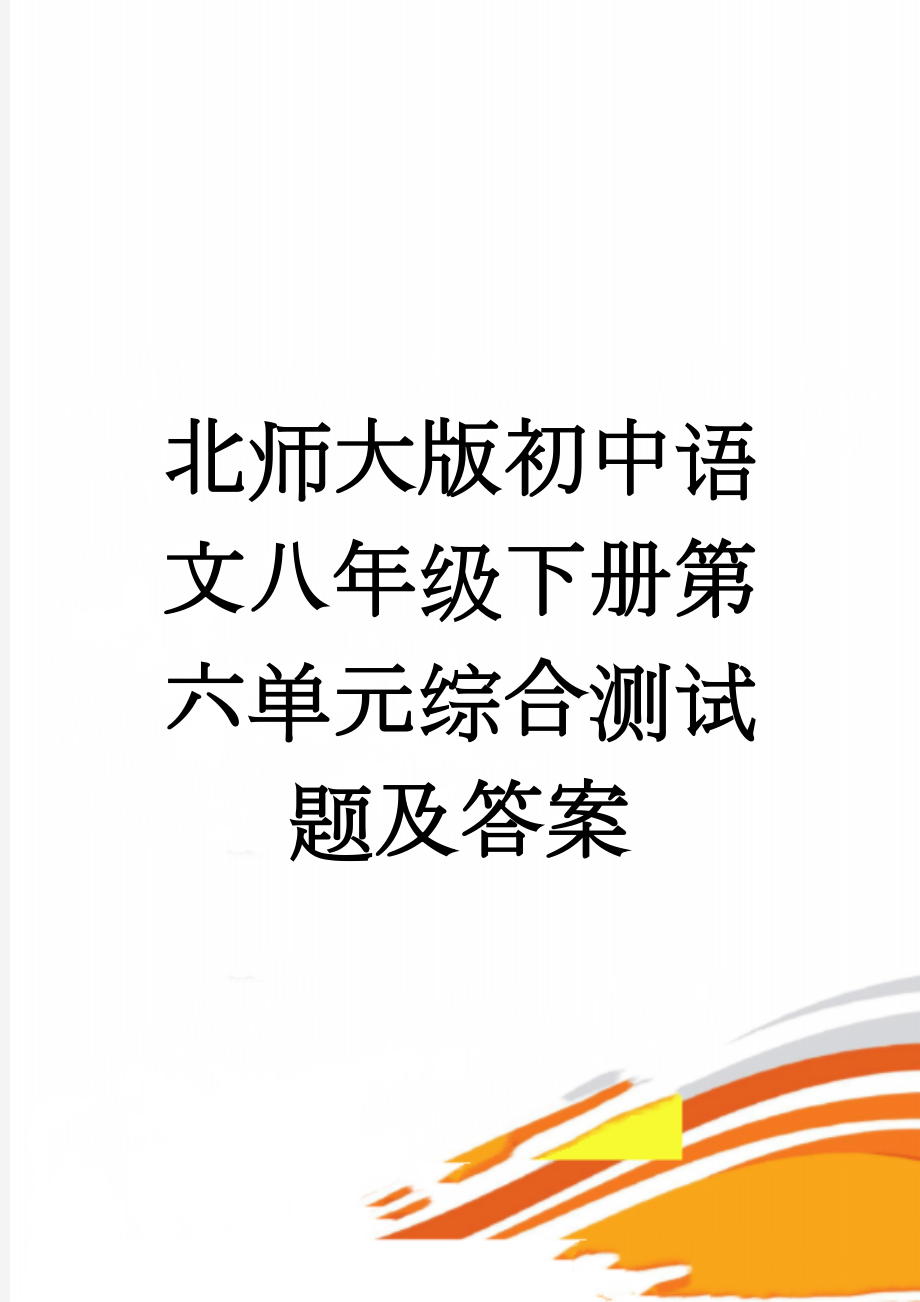 北师大版初中语文八年级下册第六单元综合测试题及答案